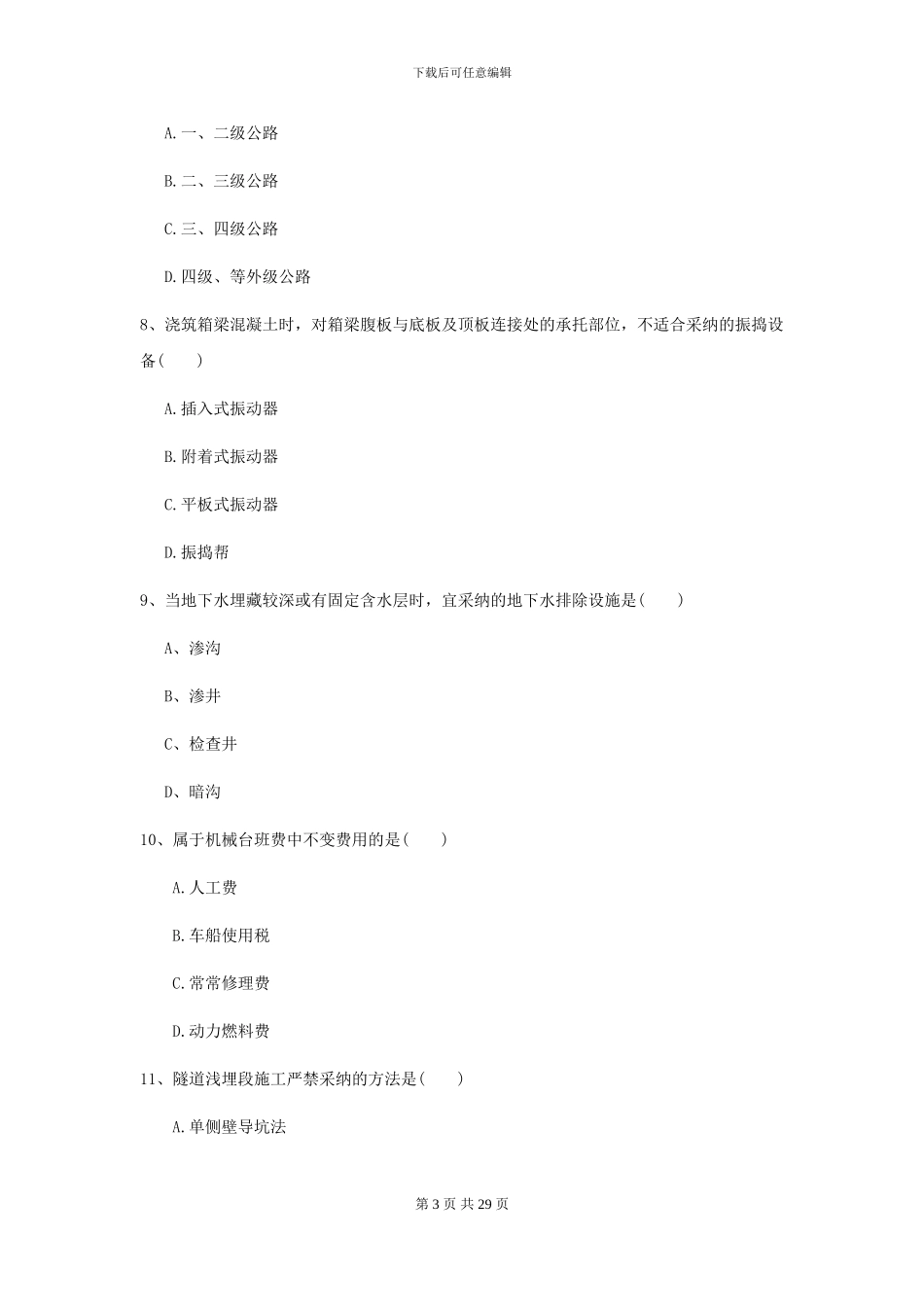 下载后可任意编辑

A.一、二级公路

B.二、三级公路

C.三、四级公路

D.四级、等外级公路

8、浇筑箱梁混凝土时，对箱梁腹板与底板及顶板连接处的承托部位，不适合采纳的振捣设备(　　)

A.插入式振动器

B.附着式振动器

C.平板式振动器

D.振捣帮

9、当地下水埋藏较深或有固定含水层时，宜采纳的地下水排除设施是(　　)

A、渗沟

B、渗井

C、检查井

D、暗沟

10、属于机械台班费中不变费用的是(　　)

A.人工费

B.车船使用税

C.常常修理费

D.动力燃料费

11、隧道浅埋段施工严禁采纳的方法是(　　)

A.单侧壁导坑法

第 3 页 共 29 页